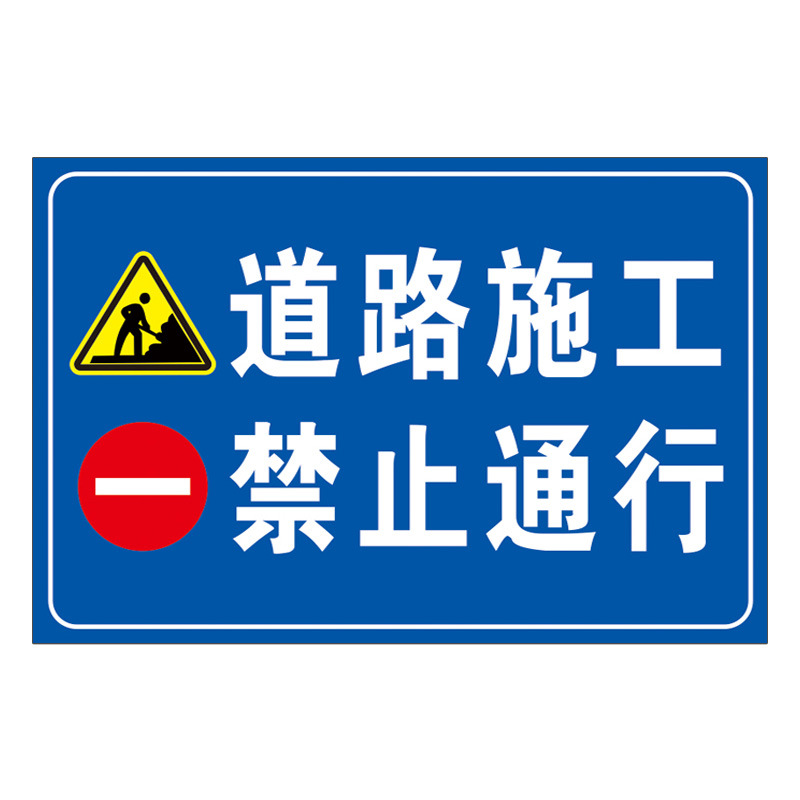 道路施工
禁止通行